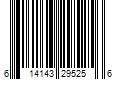 6 14143 29525 6